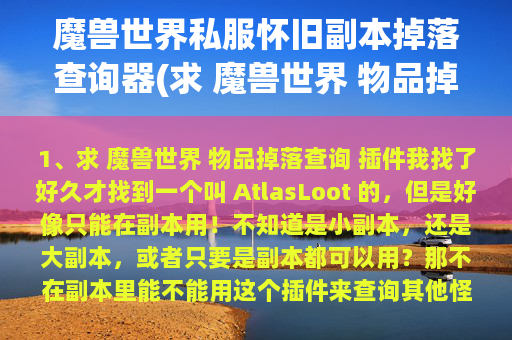 魔兽世界私服怀旧副本掉落查询器(求 魔兽世界 物品掉

1、求 魔兽世界 物品掉落查询 插件我找了好久才找到一个叫 AtlasLoot 的，但是好像只能在副本用！不知道是小副本，还是大副本，或者只要是副本都可以用？那不在副本里能不能用这个插件来查询其他怪